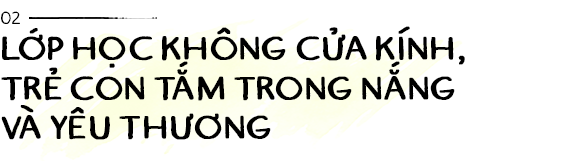 02

LỚP HỌC KHÔNG CỬA KÍNH, TRẺ CON TẮM TRONG NẮNG VÀ YÊU THƯƠNG